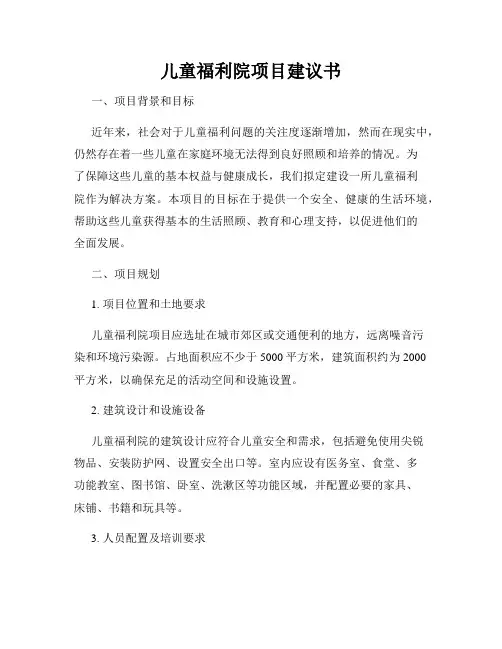 儿童福利院项目建议书

一、项目背景和目标

近年来，社会对于儿童福利问题的关注度逐渐增加，然而在现实中，仍然存在着一些儿童在家庭环境无法得到良好照顾和培养的情况。为了保障这些儿童的基本权益与健康成长，我们拟定建设一所儿童福利院作为解决方案。本项目的目标在于提供一个安全、健康的生活环境，帮助这些儿童获得基本的生活照顾、教育和心理支持，以促进他们的全面发展。

二、项目规划

1. 项目位置和土地要求

儿童福利院项目应选址在城市郊区或交通便利的地方，远离噪音污染和环境污染源。占地面积应不少于 5000 平方米，建筑面积约为 2000 平方米，以确保充足的活动空间和设施设置。

2. 建筑设计和设施设备

儿童福利院的建筑设计应符合儿童安全和需求，包括避免使用尖锐物品、安装防护网、设置安全出口等。室内应设有医务室、食堂、多功能教室、图书馆、卧室、洗漱区等功能区域，并配置必要的家具、床铺、书籍和玩具等。

3. 人员配置及培训要求